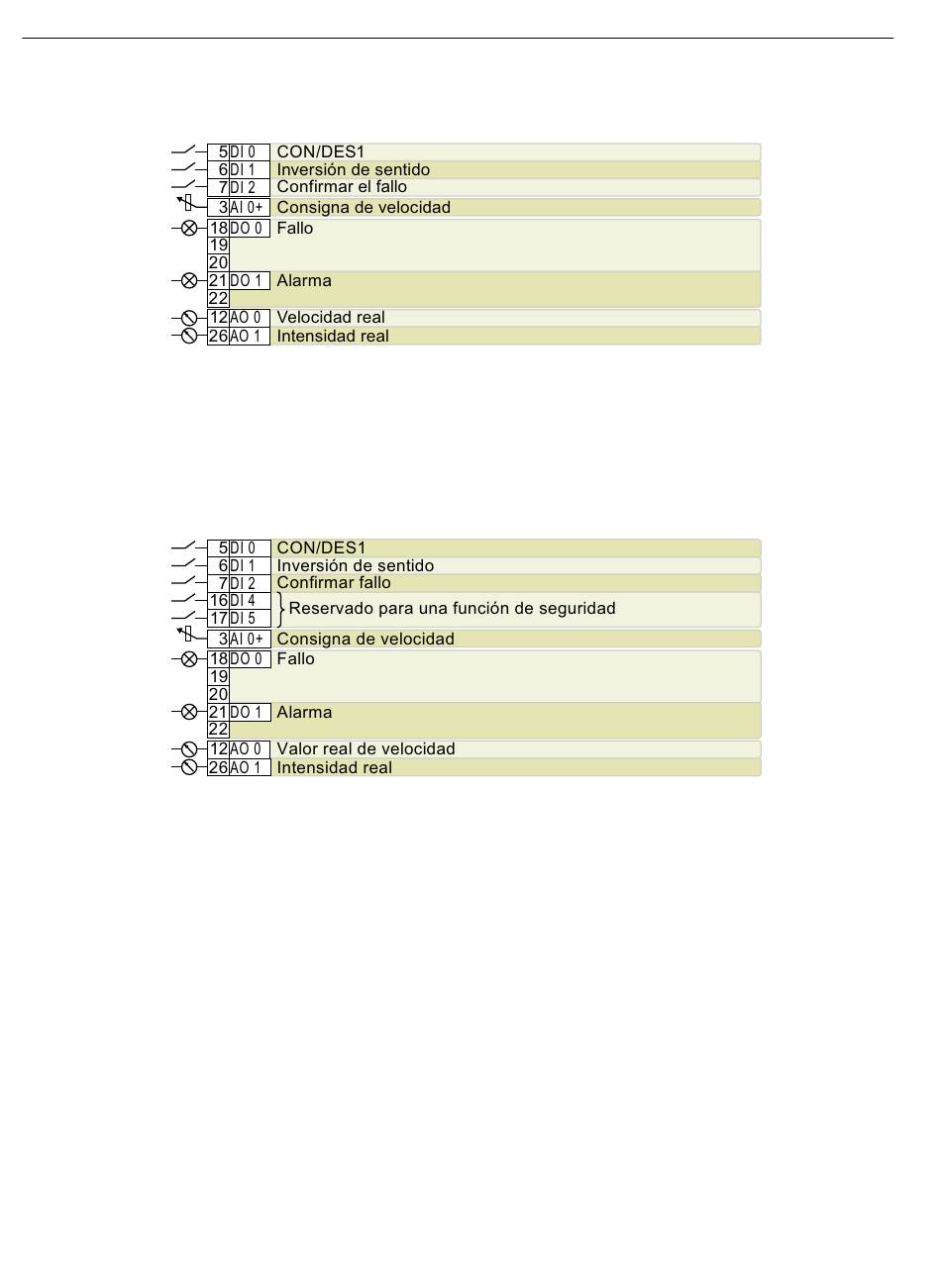 5 DI 0 CON/DES1
6 DI 1 Inversión de sentido
7 DI 2 Confirmar el fallo
3 AI 0+ Consigna de velocidad
18 DO 0 Fallo
19
20
21 DO 1 Alarma
22
12 AO 0 Velocidad real
26 AO 1 Intensidad real

5 DI 0 CON/DES1
6 DI 1 Inversión de sentido
7 DI 2 Confirmar fallo
16 DI 4
17 DI 5 Reservado para una función de seguridad
3 AI 0+ Consigna de velocidad
18 DO 0 Fallo
19
20
21 DO 1 Alarma
22
12 AO 0 Valor real de velocidad
26 AO 1 Intensidad real